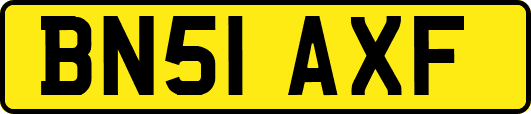 BN51 AXF